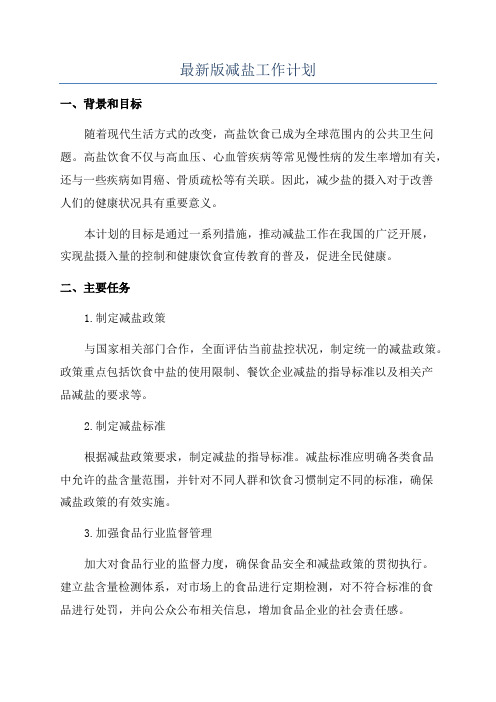 最新版减盐工作计划

一、背景和目标

随着现代生活方式的改变，高盐饮食已成为全球范围内的公共卫生问题。高盐饮食不仅与高血压、心血管疾病等常见慢性病的发生率增加有关，还与一些疾病如胃癌、骨质疏松等有关联。因此，减少盐的摄入对于改善人们的健康状况具有重要意义。

本计划的目标是通过一系列措施，推动减盐工作在我国的广泛开展，实现盐摄入量的控制和健康饮食宣传教育的普及，促进全民健康。

二、主要任务

1.制定减盐政策

与国家相关部门合作，全面评估当前盐控状况，制定统一的减盐政策。政策重点包括饮食中盐的使用限制、餐饮企业减盐的指导标准以及相关产品减盐的要求等。

2.制定减盐标准

根据减盐政策要求，制定减盐的指导标准。减盐标准应明确各类食品中允许的盐含量范围，并针对不同人群和饮食习惯制定不同的标准，确保减盐政策的有效实施。

3.加强食品行业监督管理

加大对食品行业的监督力度，确保食品安全和减盐政策的贯彻执行。建立盐含量检测体系，对市场上的食品进行定期检测，对不符合标准的食品进行处罚，并向公众公布相关信息，增加食品企业的社会责任感。